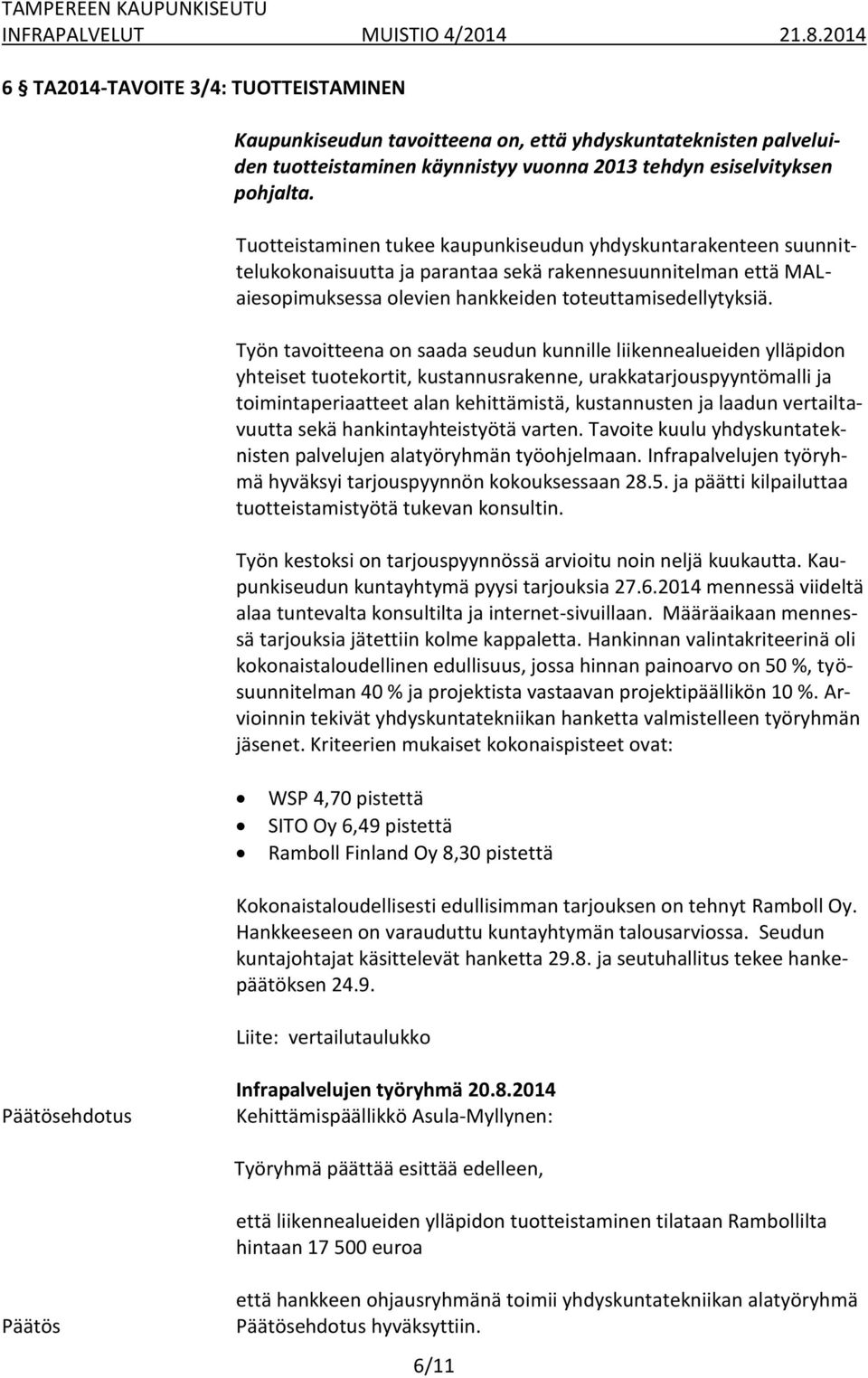 TAMPEREEN KAUPUNKISEUTU
INFRAPALVELUT MUISTIO 4/2014 21.8.2014

6 § TA2014-TAVOITE 3/4: TUOTTEISTAMINEN

Kaupunkiseudun tavoitteena on, että yhdyskuntateknisten palveluiden tuotteistaminen käynnistyy vuonna 2013 tehdyn esiselvityksen pohjalta.

Tuotteistaminen tukee kaupunkiseudun yhdyskuntarakenteen suunnittelukokonaisuutta ja parantaa sekä rakennesuunnitelman että MAL-aiesopimuksessa olevien hankkeiden toteuttamisedellytyksiä.

Työn tavoitteena on saada seudun kunnille liikennealueiden ylläpidon yhteiset tuotekortit, kustannusrakenne, urakkatarjouspyyntömalli ja toimintaperiaatteet alan kehittämistä, kustannusten ja laadun vertailtavuutta sekä hankintayhteistyötä varten. Tavoite kuulu yhdyskuntateknisten palvelujen alatyöryhmän työohjelmaan. Infrapalvelujen työryhmä hyväksyi tarjouspyynnön kokouksessaan 28.5. ja päätti kilpailuttaa tuotteistamistyötä tukevan konsultin.

Työn kestoksi on tarjouspyynnössä arvioitu noin neljä kuukautta. Kaupunkiseudun kuntayhtymä pyysi tarjouksia 27.6.2014 mennessä viideltä alaa tuntevalta konsultilta ja internet-sivuillaan. Määräaikaan mennessä tarjouksia jätettiin kolme kappaletta. Hankinnan valintakriteerinä oli kokonaistaloudellinen edullisuus, jossa hinnan painoarvo on 50 %, työsuunnitelman 40 % ja projektista vastaavan projektipäällikön 10 %. Arvioinnin tekivät yhdyskuntatekniikan hanketta valmistelleen työryhmän jäsenet. Kriteerien mukaiset kokonaispisteet ovat:

• WSP 4,70 pistettä
• SITO Oy 6,49 pistettä
• Ramboll Finland Oy 8,30 pistettä

Kokonaistaloudellisesti edullisimman tarjouksen on tehnyt Ramboll Oy. Hankkeeseen on varauduttu kuntayhtymän talousarviossa. Seudun kuntajohtajat käsittelevät hanketta 29.8. ja seutuhallitus tekee hankepäätöksen 24.9.

Liite: vertailutaulukko

Infrapalvelujen työryhmä 20.8.2014
Päätösehdotus Kehittämispäällikkö Asula-Myllynen:

Työryhmä päättää esittää edelleen,

että liikennealueiden ylläpidon tuotteistaminen tilataan Rambollilta hintaan 17 500 euroa

että hankkeen ohjausryhmänä toimii yhdyskuntatekniikan alatyöryhmä
Päätös Päätösehdotus hyväksyttiin.

6/11